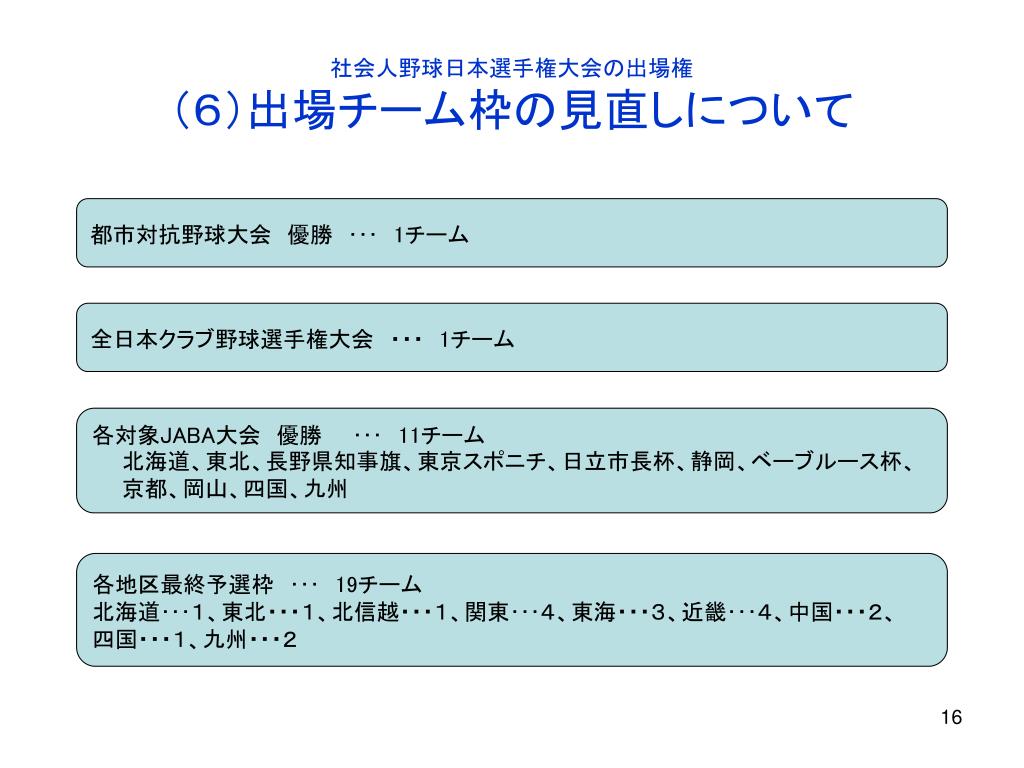 社会人野球日本選手権大会の出場権
（6）出場チーム枠の見直しについて

都市対抗野球大会　優勝　･･･　1チーム

全日本クラブ野球選手権大会　･･･　1チーム

各対象JABA大会　優勝　･･･　11チーム
北海道、東北、長野県知事旗、東京スポニチ、日立市長杯、静岡、ベーブルース杯、京都、岡山、四国、九州

各地区最終予選枠　･･･　19チーム
北海道･･･1、東北･･･1、北信越･･･1、関東･･･4、東海･･･3、近畿･･･4、中国･･･2、四国･･･1、九州･･･2

16